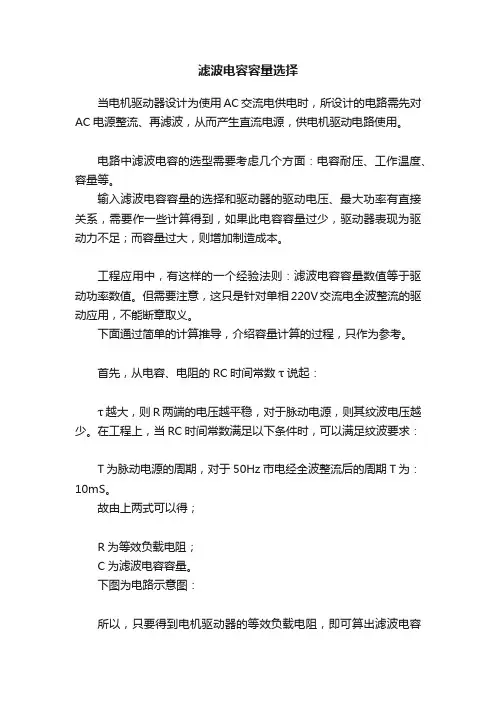 滤波电容容量选择

当电机驱动器设计为使用AC交流电供电时，所设计的电路需先对AC电源整流、再滤波，从而产生直流电源，供电机驱动电路使用。

电路中滤波电容的选型需要考虑几个方面：电容耐压、工作温度、容量等。

输入滤波电容容量的选择和驱动器的驱动电压、最大功率有直接关系，需要作一些计算得到，如果此电容容量过少，驱动器表现为驱动力不足；而容量过大，则增加制造成本。

工程应用中，有这样的一个经验法则：滤波电容容量数值等于驱动功率数值。但需要注意，这只是针对单相220V交流电全波整流的驱动应用，不能断章取义。

下面通过简单的计算推导，介绍容量计算的过程，只作为参考。

首先，从电容、电阻的RC时间常数τ说起：

τ越大，则R两端的电压越平稳，对于脉动电源，则其纹波电压越少。在工程上，当RC时间常数满足以下条件时，可以满足纹波要求：

T为脉动电源的周期，对于50Hz市电经全波整流后的周期T为：10mS。

故由上两式可以得；

R为等效负载电阻；

C为滤波电容容量。

下图为电路示意图：

所以，只要得到电机驱动器的等效负载电阻，即可算出滤波电容